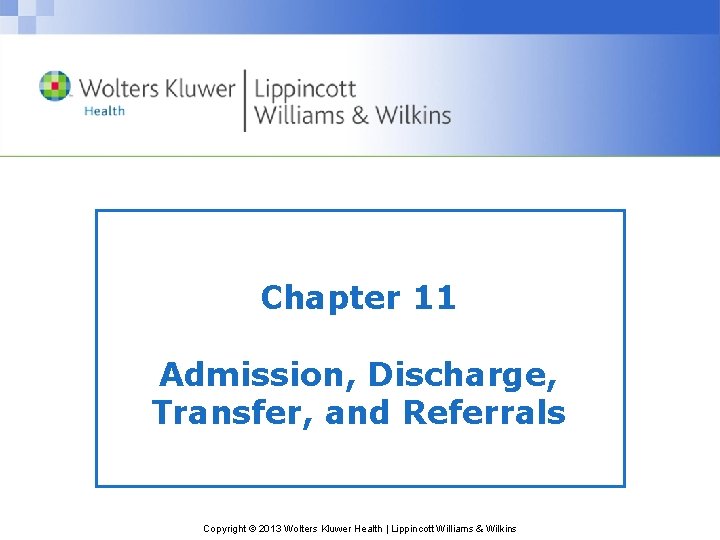 Wolters Kluwer
Health
Lippincott
Williams & Wilkins

Chapter 11

Admission, Discharge, Transfer, and Referrals

Copyright © 2013 Wolters Kluwer Health | Lippincott Williams & Wilkins